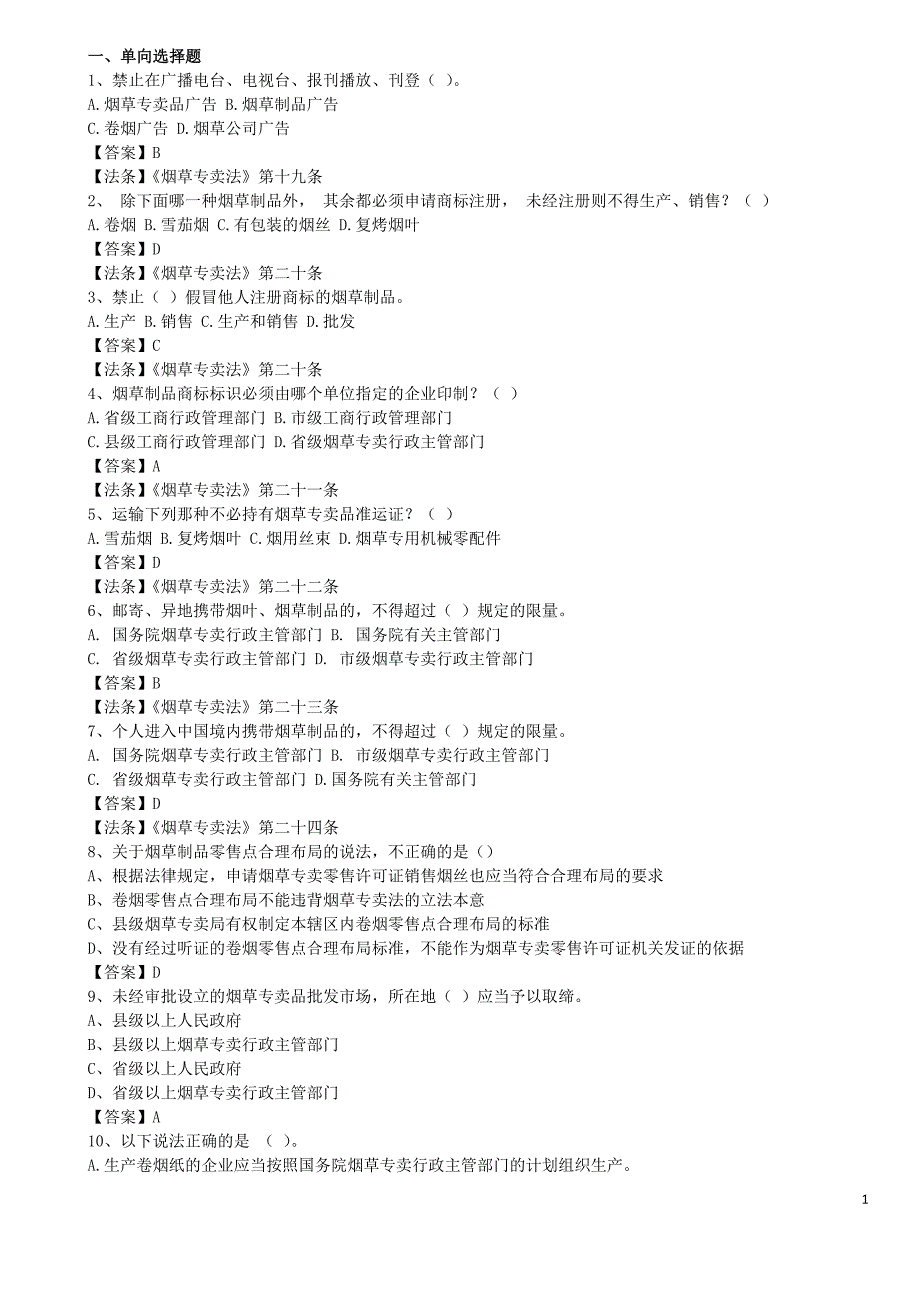 一、单向选择题
1、禁止在广播电台、电视台、报刊播放、刊登（ ）。
A.烟草专卖品广告 B.烟草制品广告
C.卷烟广告 D.烟草公司广告
【答案】B
【法条】《烟草专卖法》第十九条
2、 除下面哪一种烟草制品外， 其余都必须申请商标注册， 未经注册则不得生产、销售？（ ）
A.卷烟 B.雪茄烟 C.有包装的烟丝 D.复烤烟叶
【答案】D
【法条】《烟草专卖法》第二十条
3、禁止（ ）假冒他人注册商标的烟草制品。
A.生产 B.销售 C.生产和销售 D.批发
【答案】C
【法条】《烟草专卖法》第二十条
4、烟草制品商标标识必须由哪个单位指定的企业印制？（ ）
A.省级工商行政管理部门 B.市级工商行政管理部门
C.县级工商行政管理部门 D.省级烟草专卖行政主管部门
【答案】A
【法条】《烟草专卖法》第二十一条
5、运输下列那种不必持有烟草专卖品准运证？（ ）
A.雪茄烟 B.复烤烟叶 C.烟用丝束 D.烟草专用机械零配件
【答案】D
【法条】《烟草专卖法》第二十二条
6、邮寄、异地携带烟叶、烟草制品的，不得超过（ ）规定的限量。
A. 国务院烟草专卖行政主管部门 B. 国务院有关主管部门
C. 省级烟草专卖行政主管部门 D. 市级烟草专卖行政主管部门
【答案】B
【法条】《烟草专卖法》第二十三条
7、个人进入中国境内携带烟草制品的，不得超过（ ）规定的限量。
A. 国务院烟草专卖行政主管部门 B. 市级烟草专卖行政主管部门
C. 省级烟草专卖行政主管部门 D.国务院有关主管部门
【答案】D
【法条】《烟草专卖法》第二十四条
8、关于烟草制品零售点合理布局的说法，不正确的是（）
A、根据法律规定，申请烟草专卖零售许可证销售烟丝也应当符合合理布局的要求
B、卷烟零售点合理布局不能违背烟草专卖法的立法本意
C、县级烟草专卖局有权制定本辖区内卷烟零售点合理布局的标准
D、没有经过听证的卷烟零售点合理布局标准，不能作为烟草专卖零售许可证机关发证的依据
【答案】D
9、未经审批设立的烟草专卖品批发市场，所在地（ ）应当予以取缔。
A、县级以上人民政府
B、县级以上烟草专卖行政主管部门
C、省级以上人民政府
D、省级以上烟草专卖行政主管部门
【答案】A
10、以下说法正确的是 （ ）。
A.生产卷烟纸的企业应当按照国务院烟草专卖行政主管部门的计划组织生产。

1